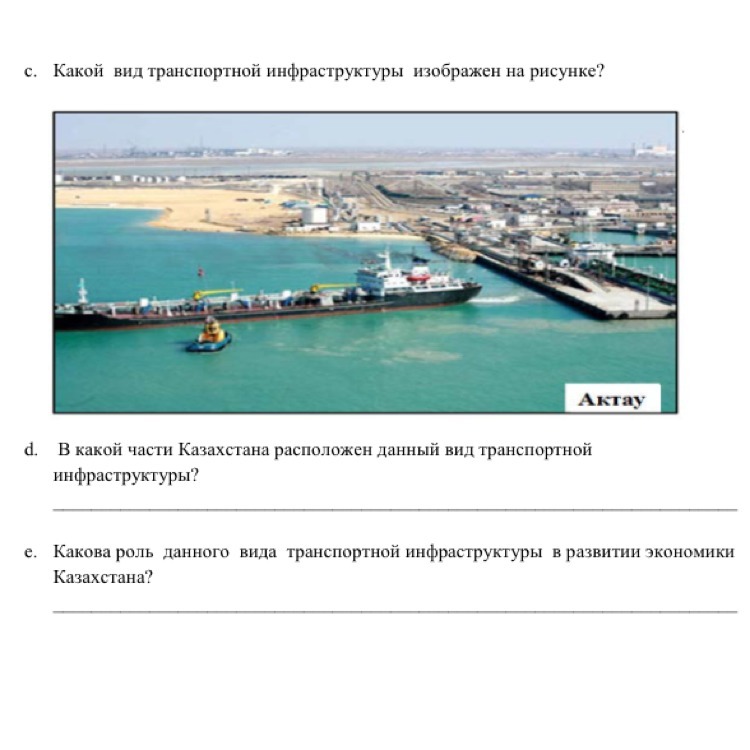 c. Какой вид транспортной инфраструктуры изображен на рисунке?

Актау

d. В какой части Казахстана расположен данный вид транспортной инфраструктуры?

e. Какова роль данного вида транспортной инфраструктуры в развитии экономики Казахстана?